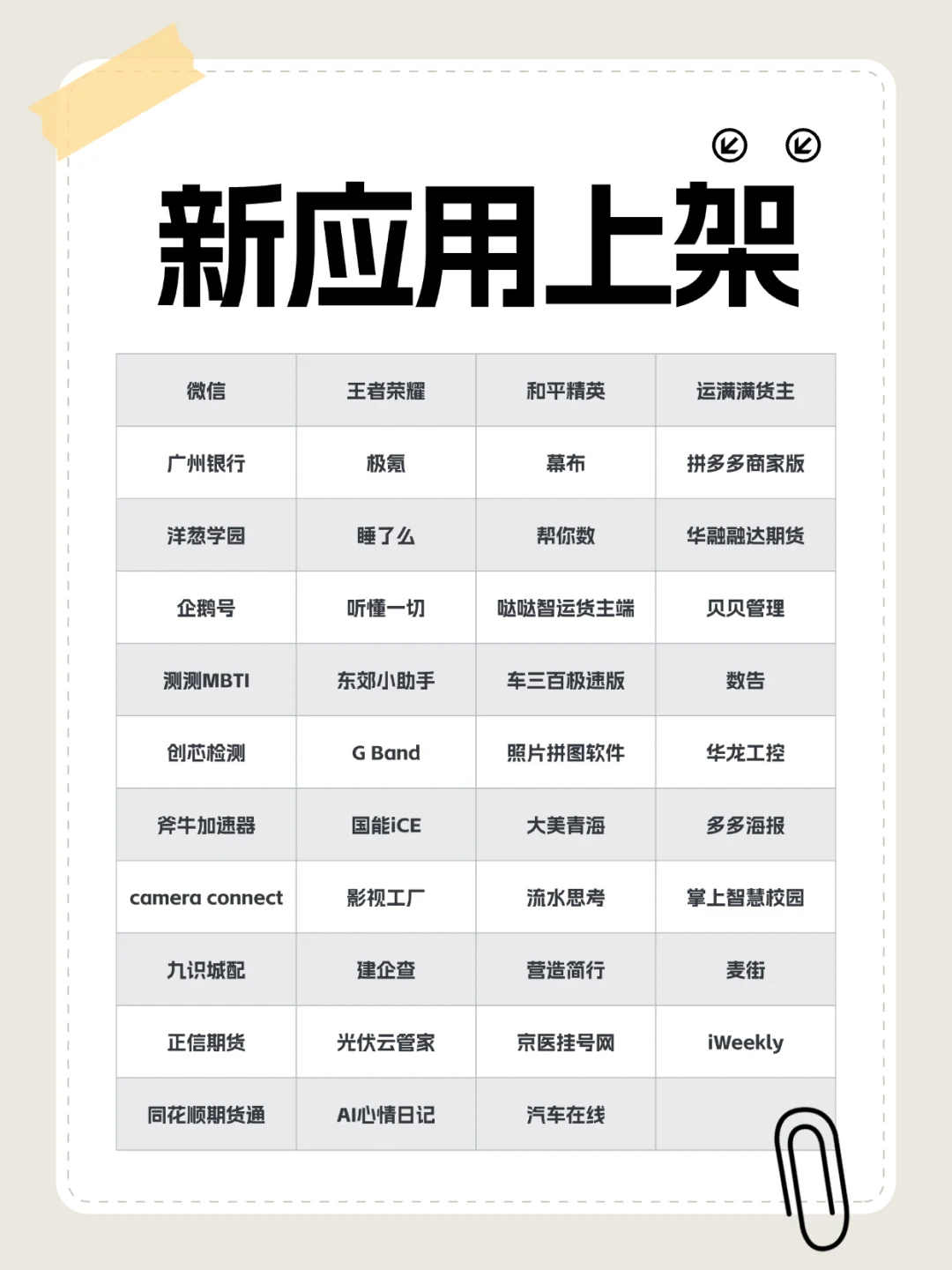 新应用上架

| 微信 | 王者荣耀 | 和平精英 | 运满满货主 |
|---|---|---|---|
| 广州银行 | 极氪 | 幕布 | 拼多多商家版 |
| 洋葱学园 | 睡了么 | 帮你数 | 华融融达期货 |
| 企鹅号 | 听懂一切 | 哒哒智运货主端 | 贝贝管理 |
| 测测MBTI | 东郊小助手 | 车三百极速版 | 数告 |
| 创芯检测 | G Band | 照片拼图软件 | 华龙工控 |
| 斧牛加速器 | 国能iCE | 大美青海 | 多多海报 |
| camera connect | 影视工厂 | 流水思考 | 掌上智慧校园 |
| 九识城配 | 建企查 | 营造简行 | 麦街 |
| 正信期货 | 光伏云管家 | 京医挂号网 | iWeekly |
| 同花顺期货通 | AI心情日记 | 汽车在线 | |